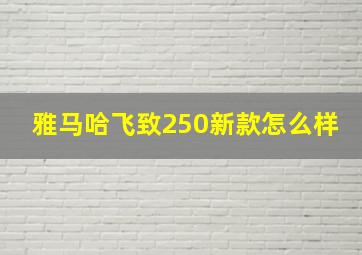 雅马哈飞致250新款怎么样